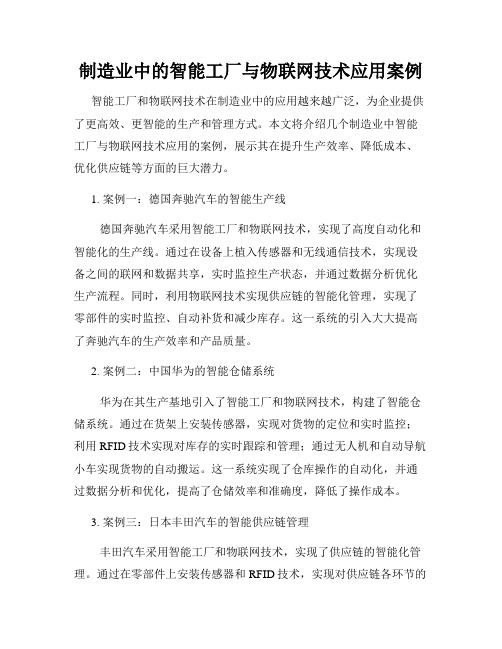 制造业中的智能工厂与物联网技术应用案例

智能工厂和物联网技术在制造业中的应用越来越广泛，为企业提供了更高效、更智能的生产和管理方式。本文将介绍几个制造业中智能工厂与物联网技术应用的案例，展示其在提升生产效率、降低成本、优化供应链等方面的巨大潜力。

1. 案例一：德国奔驰汽车的智能生产线

德国奔驰汽车采用智能工厂和物联网技术，实现了高度自动化和智能化的生产线。通过在设备上植入传感器和无线通信技术，实现设备之间的联网和数据共享，实时监控生产状态，并通过数据分析优化生产流程。同时，利用物联网技术实现供应链的智能化管理，实现了零部件的实时监控、自动补货和减少库存。这一系统的引入大大提高了奔驰汽车的生产效率和产品质量。

2. 案例二：中国华为的智能仓储系统

华为在其生产基地引入了智能工厂和物联网技术，构建了智能仓储系统。通过在货架上安装传感器，实现对货物的定位和实时监控；利用 RFID 技术实现对库存的实时跟踪和管理；通过无人机和自动导航小车实现货物的自动搬运。这一系统实现了仓库操作的自动化，并通过数据分析和优化，提高了仓储效率和准确度，降低了操作成本。

3. 案例三：日本丰田汽车的智能供应链管理

丰田汽车采用智能工厂和物联网技术，实现了供应链的智能化管理。通过在零部件上安装传感器和 RFID 技术，实现对供应链各环节的